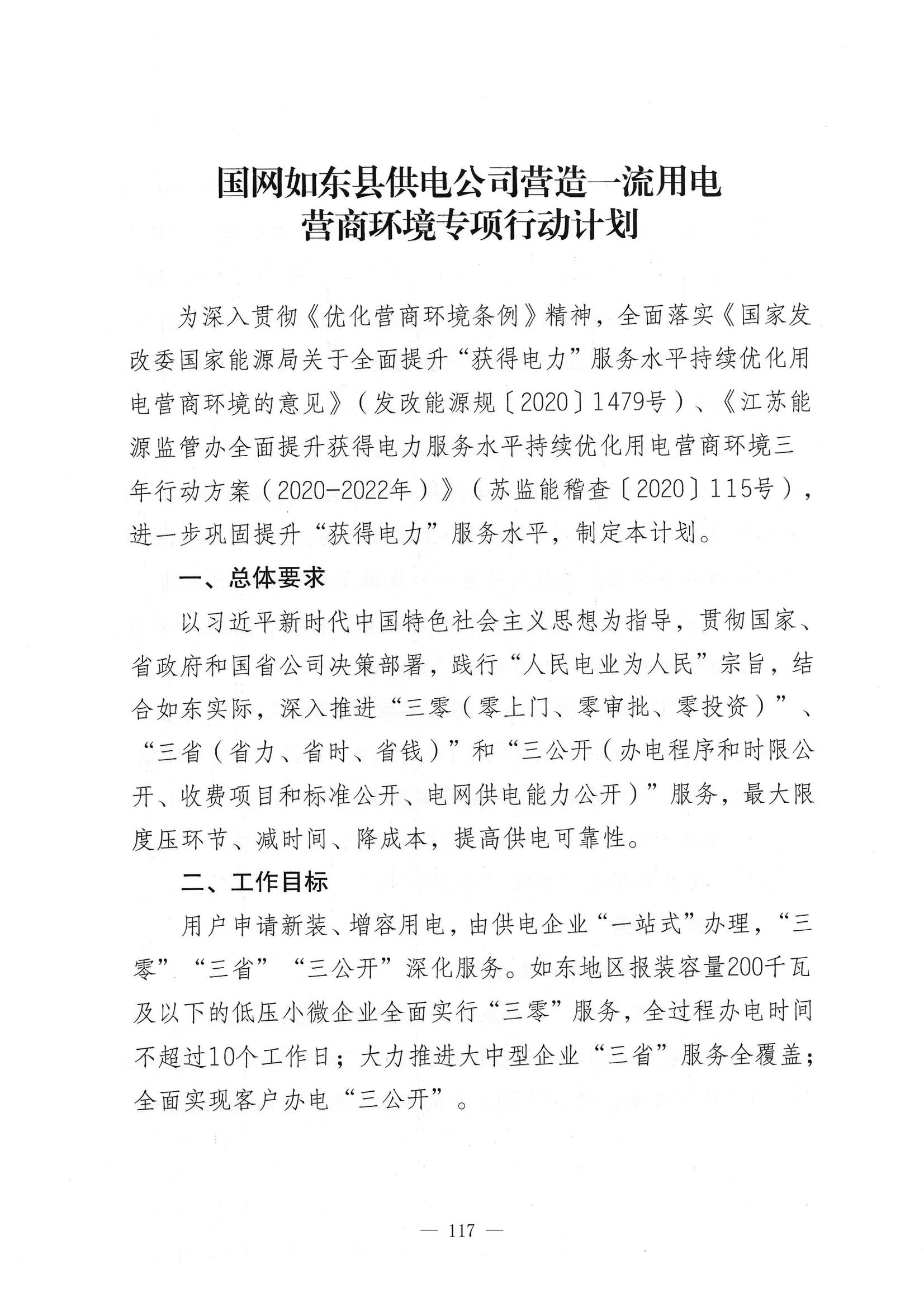 国网如东县供电公司营造一流用电营商环境专项行动计划

为深入贯彻《优化营商环境条例》精神，全面落实《国家发改委国家能源局关于全面提升“获得电力”服务水平持续优化用电营商环境的意见》（发改能源规〔2020〕1479号）、《江苏能源监管办全面提升获得电力服务水平持续优化用电营商环境三年行动方案（2020-2022年）》（苏监能稽查〔2020〕115号），进一步巩固提升“获得电力”服务水平，制定本计划。

一、总体要求

以习近平新时代中国特色社会主义思想为指导，贯彻国家、省政府和国省公司决策部署，践行“人民电业为人民”宗旨，结合如东实际，深入推进“三零（零上门、零审批、零投资）”、“三省（省力、省时、省钱）”和“三公开（办电程序和时限公开、收费项目和标准公开、电网供电能力公开）”服务，最大限度压环节、减时间、降成本，提高供电可靠性。

二、工作目标

用户申请新装、增容用电，由供电企业“一站式”办理，“三零”“三省”“三公开”深化服务。如东地区报装容量200千瓦及以下的低压小微企业全面实行“三零”服务，全过程办电时间不超过10个工作日；大力推进大中型企业“三省”服务全覆盖；全面实现客户办电“三公开”。

— 117 —